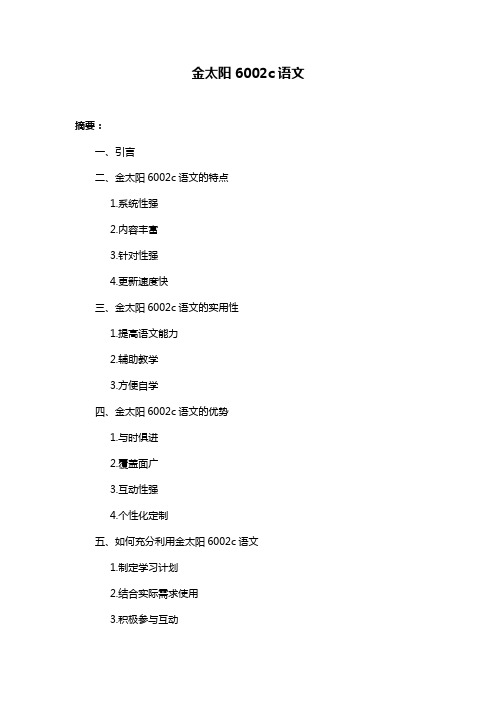 金太阳 6002c 语文

摘要：

一、引言

二、金太阳 6002c 语文的特点

1.系统性强

2.内容丰富

3.针对性强

4.更新速度快

三、金太阳 6002c 语文的实用性

1.提高语文能力

2.辅助教学

3.方便自学

四、金太阳 6002c 语文的优势

1.与时俱进

2.覆盖面广

3.互动性强

4.个性化定制

五、如何充分利用金太阳 6002c 语文

1.制定学习计划

2.结合实际需求使用

3.积极参与互动